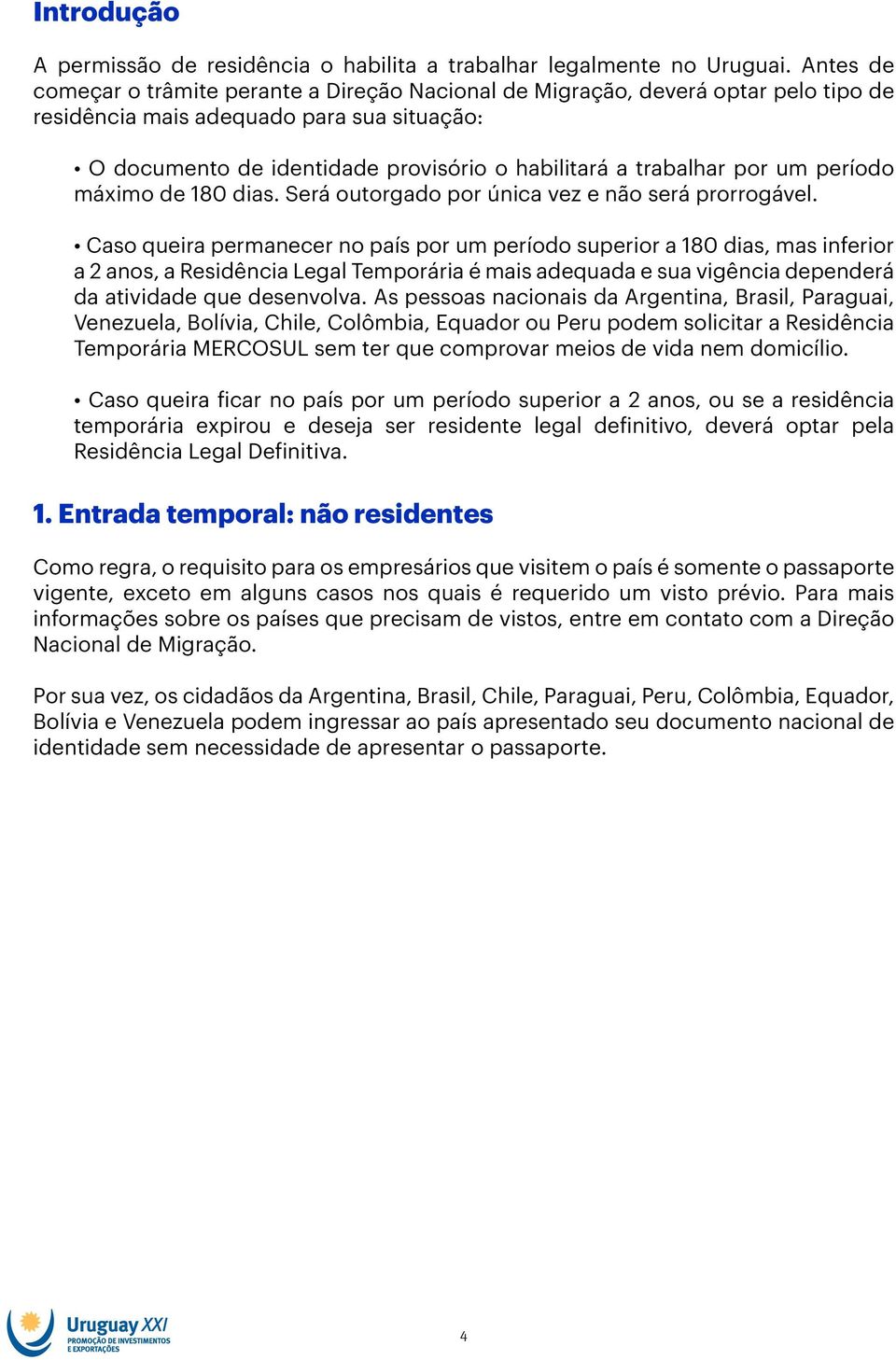 Introdução

A permissão de residência o habilita a trabalhar legalmente no Uruguai. Antes de começar o trâmite perante a Direção Nacional de Migração, deverá optar pelo tipo de residência mais adequado para sua situação:

• O documento de identidade provisório o habilitará a trabalhar por um período máximo de 180 dias. Será outorgado por única vez e não será prorrogável.

• Caso queira permanecer no país por um período superior a 180 dias, mas inferior a 2 anos, a Residência Legal Temporária é mais adequada e sua vigência dependerá da atividade que desenvolva. As pessoas nacionais da Argentina, Brasil, Paraguai, Venezuela, Bolívia, Chile, Colômbia, Equador ou Peru podem solicitar a Residência Temporária MERCOSUL sem ter que comprovar meios de vida nem domicílio.

• Caso queira ficar no país por um período superior a 2 anos, ou se a residência temporária expirou e deseja ser residente legal definitivo, deverá optar pela Residência Legal Definitiva.

1. Entrada temporal: não residentes

Como regra, o requisito para os empresários que visitem o país é somente o passaporte vigente, exceto em alguns casos nos quais é requerido um visto prévio. Para mais informações sobre os países que precisam de vistos, entre em contato com a Direção Nacional de Migração.

Por sua vez, os cidadãos da Argentina, Brasil, Chile, Paraguai, Peru, Colômbia, Equador, Bolívia e Venezuela podem ingressar ao país apresentado seu documento nacional de identidade sem necessidade de apresentar o passaporte.

Uruguay XXI
PROMOÇÃO DE INVESTIMENTOS E EXPORTAÇÕES

4